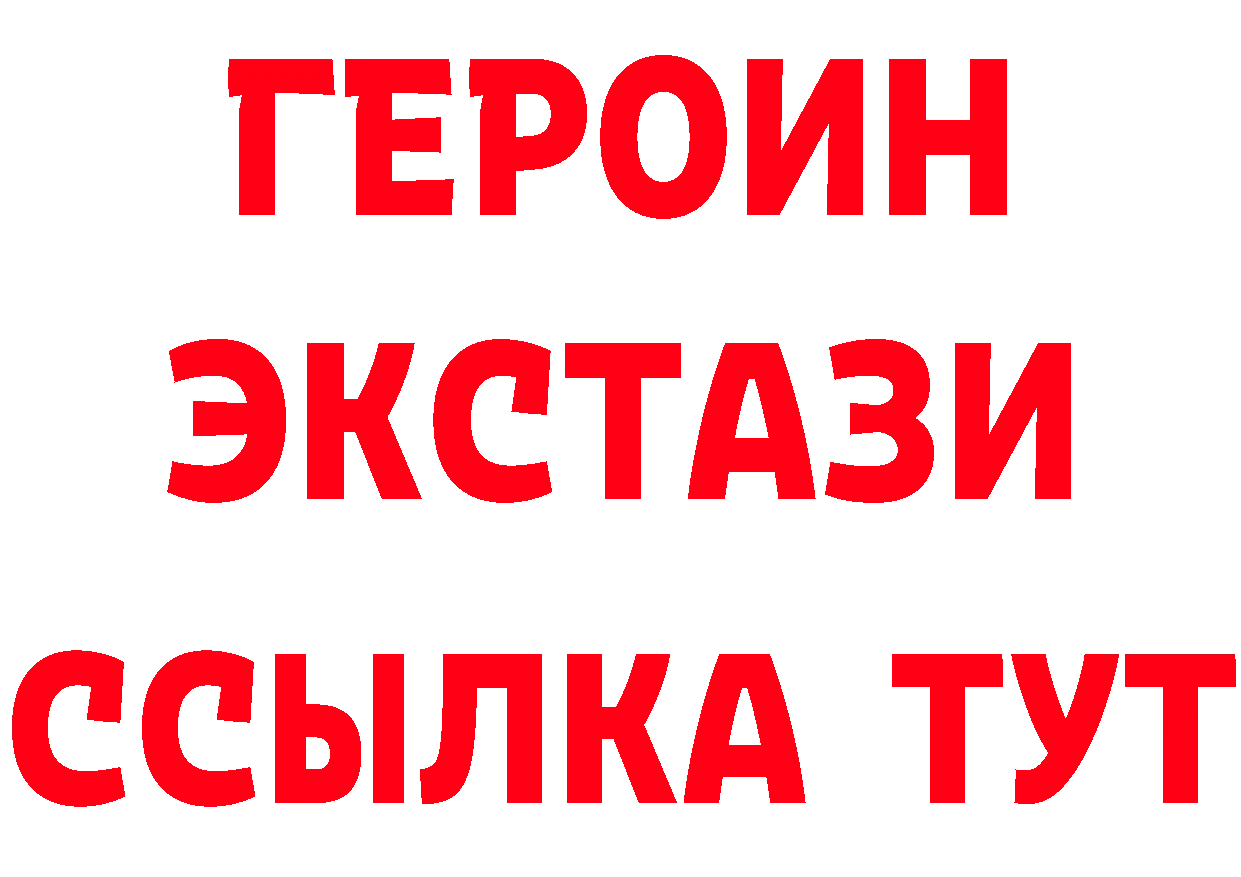 ГЕРОИН
ЭКСТАЗИ
ССЫЛКА ТУТ